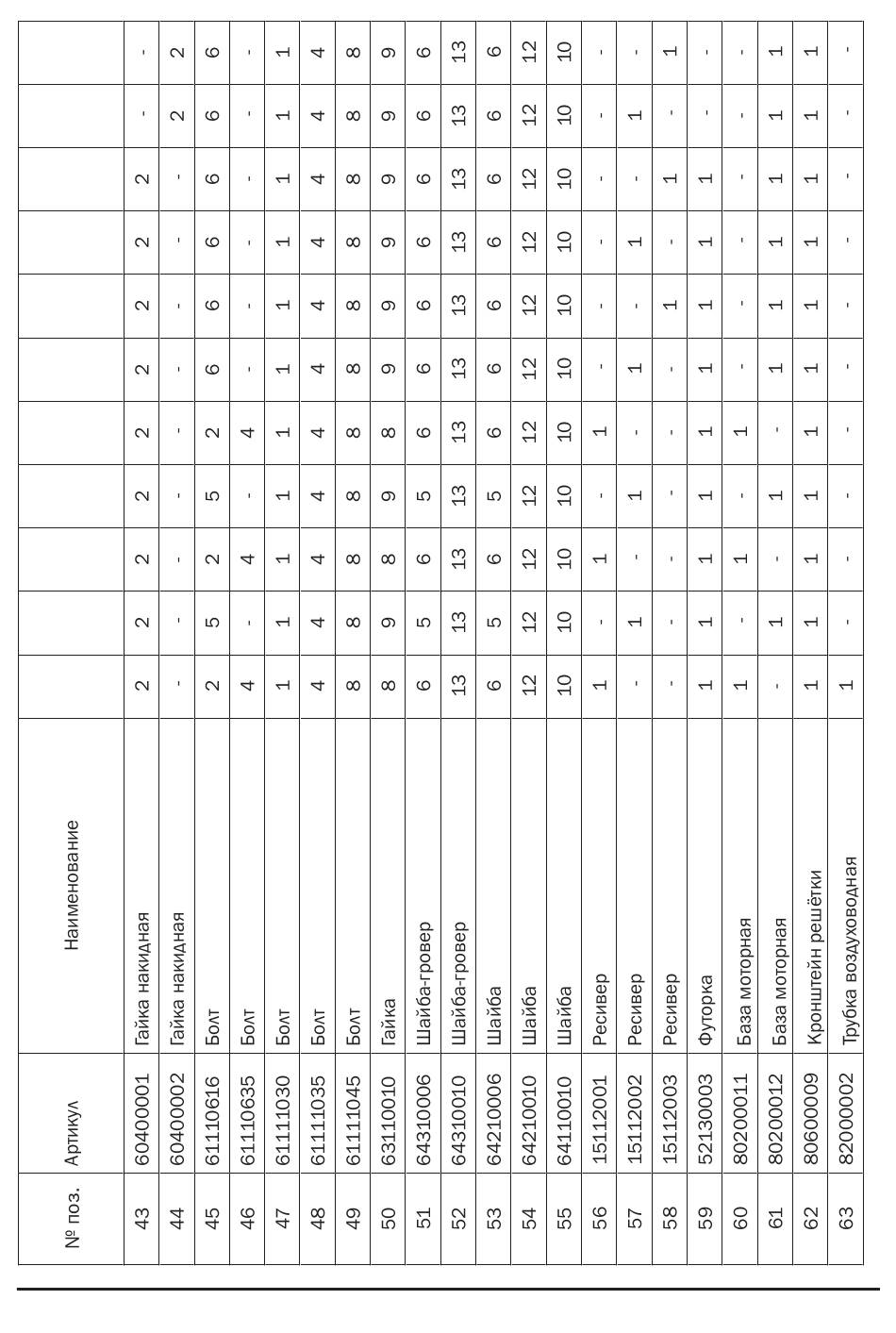 | № поз. | Артикул | Наименование | | | | | | | | | | | |
|---|---|---|---|---|---|---|---|---|---|---|---|---|---|
| 43 | 60400001 | Гайка накидная | 2 | 2 | 2 | 2 | 2 | 2 | 2 | 2 | 2 | - | - |
| 44 | 60400002 | Гайка накидная | - | - | - | - | - | - | - | - | - | 2 | 2 |
| 45 | 61110616 | Болт | 2 | 5 | 2 | 5 | 2 | 6 | 6 | 6 | 6 | 6 | 6 |
| 46 | 61110635 | Болт | 4 | - | 4 | - | 4 | - | - | - | - | - | - |
| 47 | 61111030 | Болт | 1 | 1 | 1 | 1 | 1 | 1 | 1 | 1 | 1 | 1 | 1 |
| 48 | 61111035 | Болт | 4 | 4 | 4 | 4 | 4 | 4 | 4 | 4 | 4 | 4 | 4 |
| 49 | 61111045 | Болт | 8 | 8 | 8 | 8 | 8 | 8 | 8 | 8 | 8 | 8 | 8 |
| 50 | 63110010 | Гайка | 8 | 9 | 8 | 9 | 8 | 9 | 9 | 9 | 9 | 9 | 9 |
| 51 | 64310006 | Шайба-гровер | 6 | 5 | 6 | 5 | 6 | 6 | 6 | 6 | 6 | 6 | 6 |
| 52 | 64310010 | Шайба-гровер | 13 | 13 | 13 | 13 | 13 | 13 | 13 | 13 | 13 | 13 | 13 |
| 53 | 64210006 | Шайба | 6 | 5 | 6 | 5 | 6 | 6 | 6 | 6 | 6 | 6 | 6 |
| 54 | 64210010 | Шайба | 12 | 12 | 12 | 12 | 12 | 12 | 12 | 12 | 12 | 12 | 12 |
| 55 | 64110010 | Шайба | 10 | 10 | 10 | 10 | 10 | 10 | 10 | 10 | 10 | 10 | 10 |
| 56 | 15112001 | Ресивер | 1 | - | 1 | - | 1 | - | - | - | - | - | - |
| 57 | 15112002 | Ресивер | - | 1 | - | 1 | - | 1 | - | 1 | - | 1 | - |
| 58 | 15112003 | Ресивер | - | - | - | - | - | - | 1 | - | 1 | - | 1 |
| 59 | 52130003 | Футорка | 1 | 1 | 1 | 1 | 1 | 1 | 1 | 1 | 1 | - | - |
| 60 | 80200011 | База моторная | 1 | - | 1 | - | 1 | - | - | - | - | - | - |
| 61 | 80200012 | База моторная | - | 1 | - | 1 | - | 1 | 1 | 1 | 1 | 1 | 1 |
| 62 | 80600009 | Кронштейн решётки | 1 | 1 | 1 | 1 | 1 | 1 | 1 | 1 | 1 | 1 | 1 |
| 63 | 82000002 | Трубка воздуховодная | 1 | - | - | - | - | - | - | - | - | - | - |